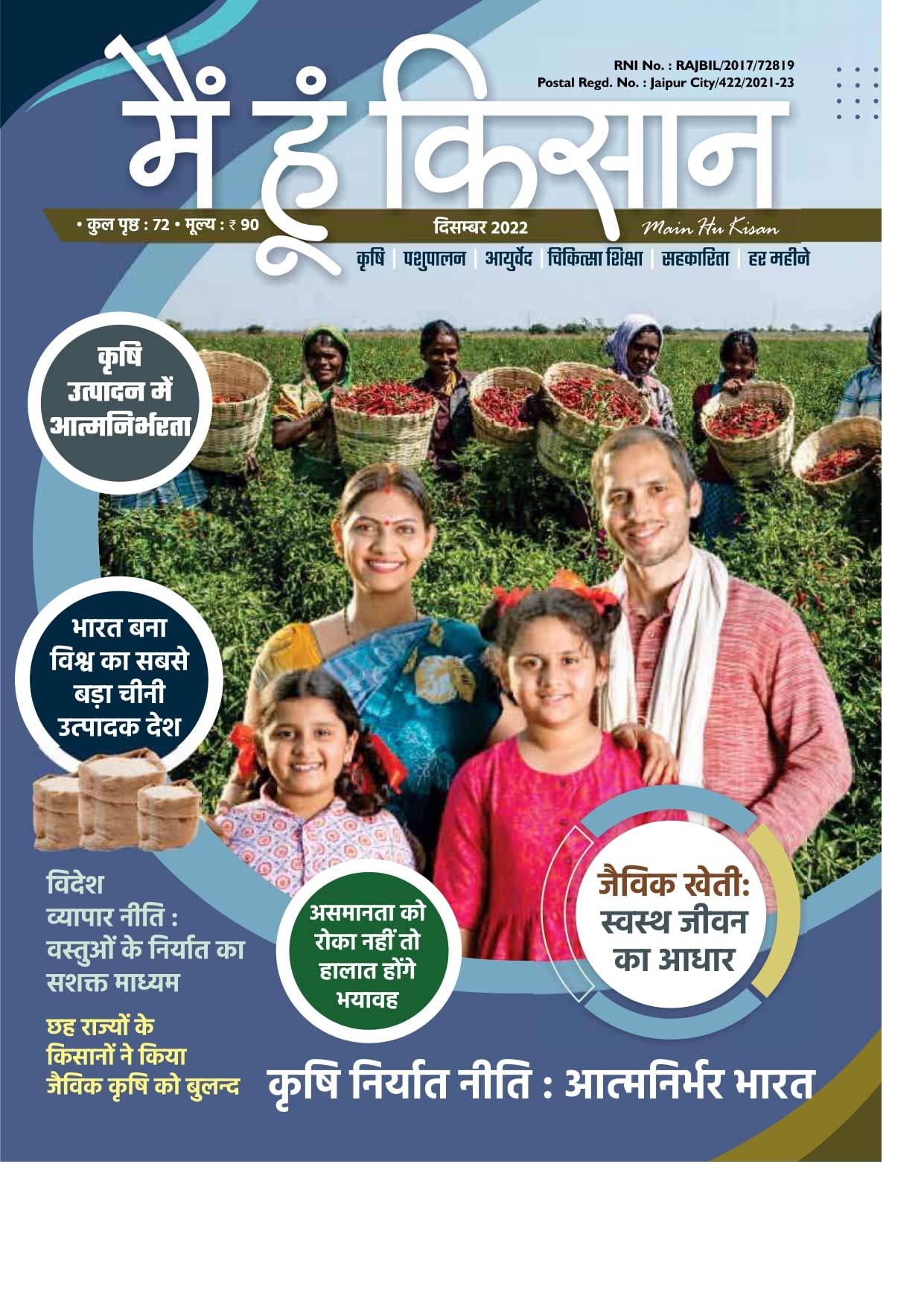 RNI No. : RAJBIL/2017/72819
Postal Regd. No. : Jaipur City/422/2021-23

मैं हूं किसान

• कुल पृष्ठ : 72 • मूल्य : ₹ 90

दिसम्बर 2022

Main Hu Kisan

कृषि | पशुपालन | आयुर्वेद | चिकित्सा शिक्षा | सहकारिता | हर महीने

कृषि उत्पादन में आत्मनिर्भरता

भारत बना विश्व का सबसे बड़ा चीनी उत्पादक देश

विदेश व्यापार नीति : वस्तुओं के निर्यात का सशक्त माध्यम

छह राज्यों के किसानों ने किया जैविक कृषि को बुलन्द

असमानता को रोका नहीं तो हालात होंगे भयावह

जैविक खेती: स्वस्थ जीवन का आधार

कृषि निर्यात नीति : आत्मनिर्भर भारत